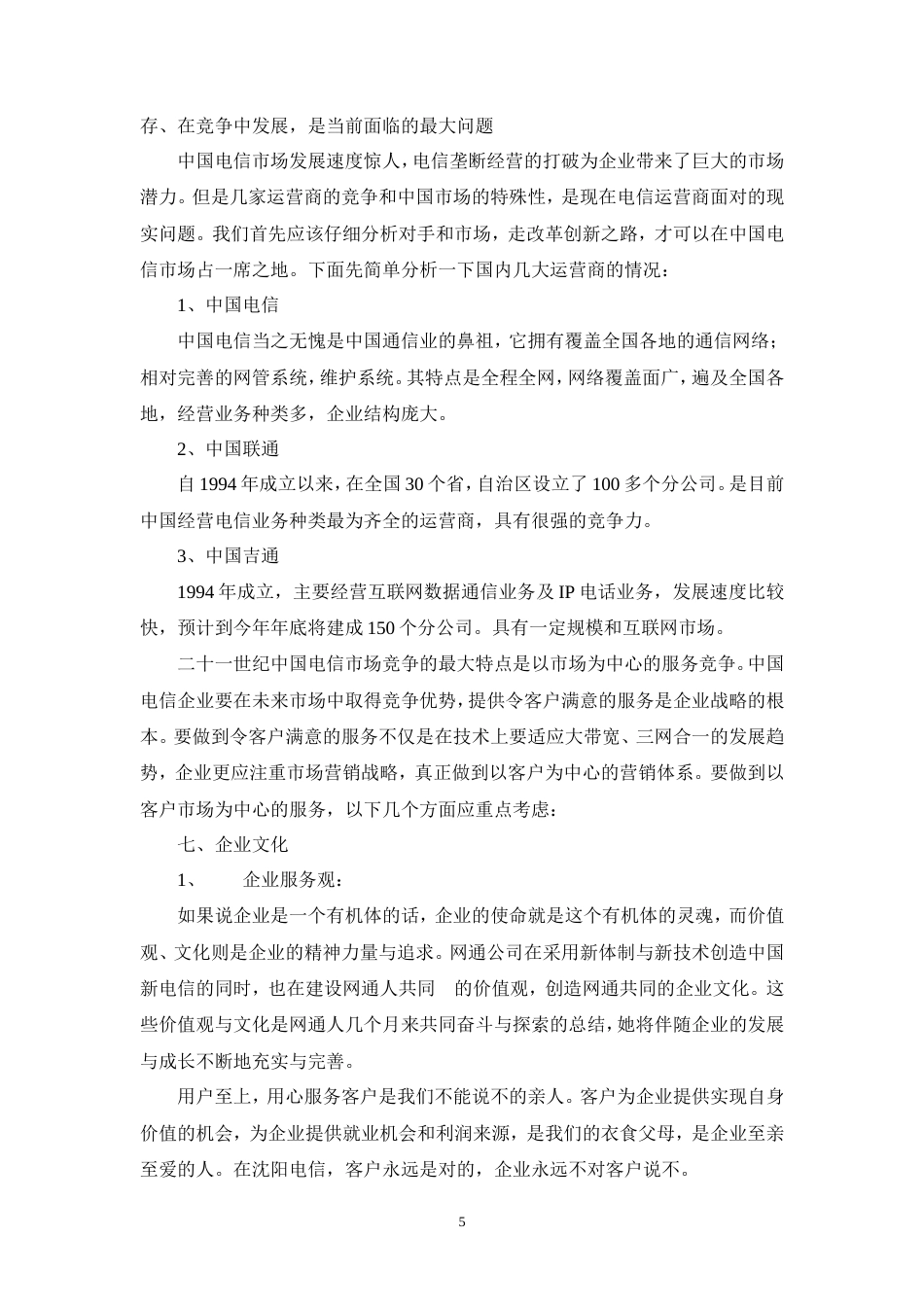 存、在竞争中发展，是当前面临的最大问题

中国电信市场发展速度惊人，电信垄断经营的打破为企业带来了巨大的市场潜力。但是几家运营商的竞争和中国市场的特殊性，是现在电信运营商面对的现实问题。我们首先应该仔细分析对手和市场，走改革创新之路，才可以在中国电信市场占一席之地。下面先简单分析一下国内几大运营商的情况：

1、中国电信

中国电信当之无愧是中国通信业的鼻祖，它拥有覆盖全国各地的通信网络；相对完善的网管系统，维护系统。其特点是全程全网，网络覆盖面广，遍及全国各地，经营业务种类多，企业结构庞大。

2、中国联通

自 1994 年成立以来，在全国 30 个省，自治区设立了 100 多个分公司。是目前中国经营电信业务种类最为齐全的运营商，具有很强的竞争力。

3、中国吉通

1994 年成立，主要经营互联网数据通信业务及 IP 电话业务，发展速度比较快，预计到今年年底将建成 150 个分公司。具有一定规模和互联网市场。

二十一世纪中国电信市场竞争的最大特点是以市场为中心的服务竞争。中国电信企业要在未来市场中取得竞争优势，提供令客户满意的服务是企业战略的根本。要做到令客户满意的服务不仅是在技术上要适应大带宽、三网合一的发展趋势，企业更应注重市场营销战略，真正做到以客户为中心的营销体系。要做到以客户市场为中心的服务，以下几个方面应重点考虑：

七、企业文化

1、 企业服务观：

如果说企业是一个有机体的话，企业的使命就是这个有机体的灵魂，而价值观、文化则是企业的精神力量与追求。网通公司在采用新体制与新技术创造中国新电信的同时，也在建设网通人共同 的价值观，创造网通共同的企业文化。这些价值观与文化是网通人几个月来共同奋斗与探索的总结，她将伴随企业的发展与成长不断地充实与完善。

用户至上，用心服务客户是我们不能说不的亲人。客户为企业提供实现自身价值的机会，为企业提供就业机会和利润来源，是我们的衣食父母，是企业至亲至爱的人。在沈阳电信，客户永远是对的，企业永远不对客户说不。

5